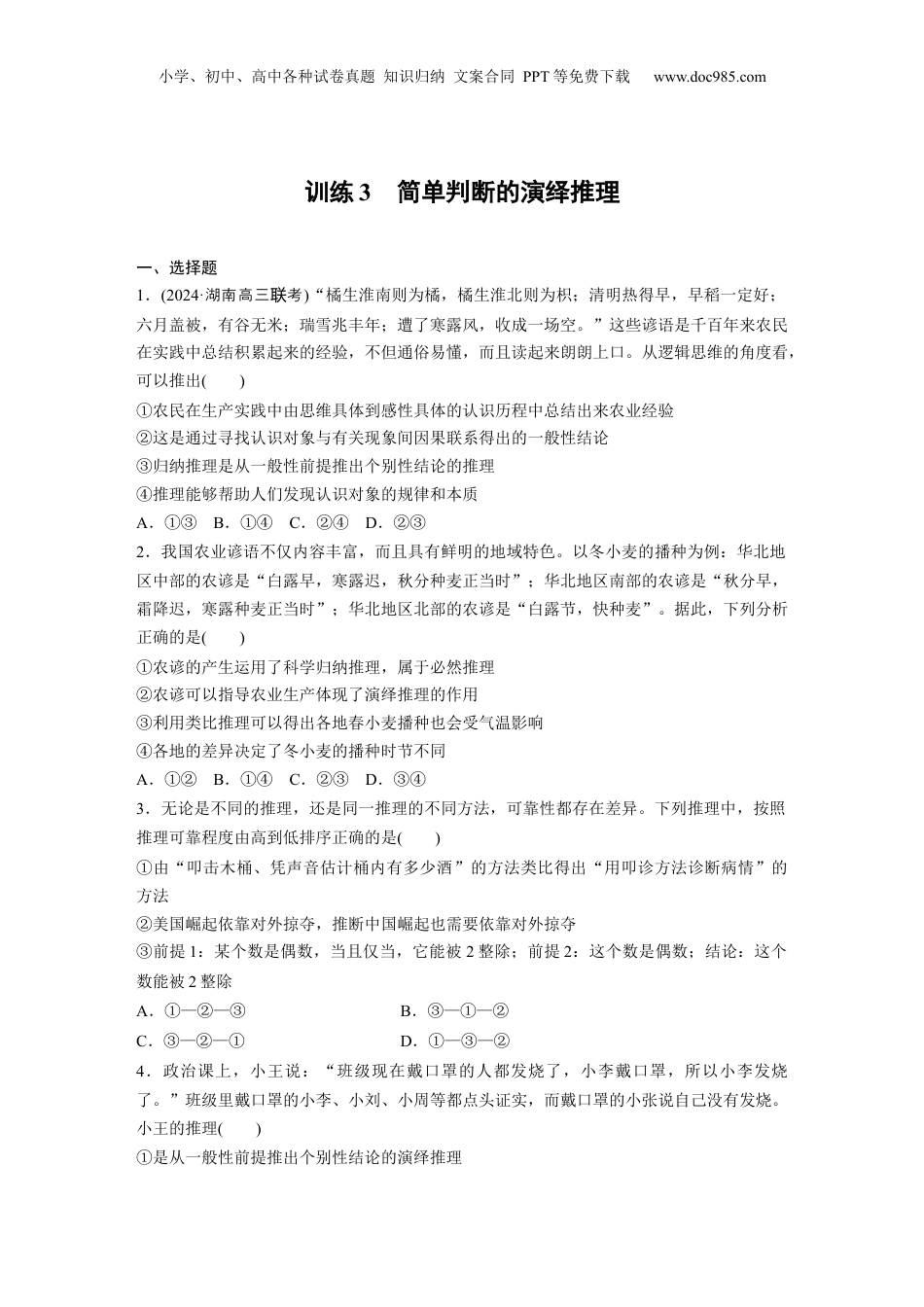 小学、初中、高中各种试卷真题 知识归纳 文案合同 PPT等免费下载 www.doc985.com

训练3 简单判断的演绎推理

一、选择题

1．(2024·湖南高三联考)“橘生淮南则为橘，橘生淮北则为枳；清明热得早，早稻一定好；六月盖被，有谷无米；瑞雪兆丰年；遭了寒露风，收成一场空。”这些谚语是千百年来农民在实践中总结积累起来的经验，不但通俗易懂，而且读起来朗朗上口。从逻辑思维的角度看，可以推出(　　)

①农民在生产实践中由思维具体到感性具体的认识历程中总结出来农业经验

②这是通过寻找认识对象与有关现象间因果联系得出的一般性结论

③归纳推理是从一般性前提推出个别性结论的推理

④推理能够帮助人们发现认识对象的规律和本质

A．①③　B．①④　C．②④　D．②③

2．我国农业谚语不仅内容丰富，而且具有鲜明的地域特色。以冬小麦的播种为例：华北地区中部的农谚是“白露早，寒露迟，秋分种麦正当时”；华北地区南部的农谚是“秋分早，霜降迟，寒露种麦正当时”；华北地区北部的农谚是“白露节，快种麦”。据此，下列分析正确的是(　　)

①农谚的产生运用了科学归纳推理，属于必然推理

②农谚可以指导农业生产体现了演绎推理的作用

③利用类比推理可以得出各地春小麦播种也会受气温影响

④各地的差异决定了冬小麦的播种时节不同

A．①②　B．①④　C．②③　D．③④

3．无论是不同的推理，还是同一推理的不同方法，可靠性都存在差异。下列推理中，按照推理可靠程度由高到低排序正确的是(　　)

①由“叩击木桶、凭声音估计桶内有多少酒”的方法类比得出“用叩诊方法诊断病情”的方法

②美国崛起依靠对外掠夺，推断中国崛起也需要依靠对外掠夺

③前提1：某个数是偶数，当且仅当，它能被2整除；前提2：这个数是偶数；结论：这个数能被2整除

A．①—②—③　　B．③—①—②

C．③—②—①　　D．①—③—②

4．政治课上，小王说：“班级现在戴口罩的人都发烧了，小李戴口罩，所以小李发烧了。”班级里戴口罩的小李、小刘、小周等都点头证实，而戴口罩的小张说自己没有发烧。小王的推理(　　)

①是从一般性前提推出个别性结论的演绎推理